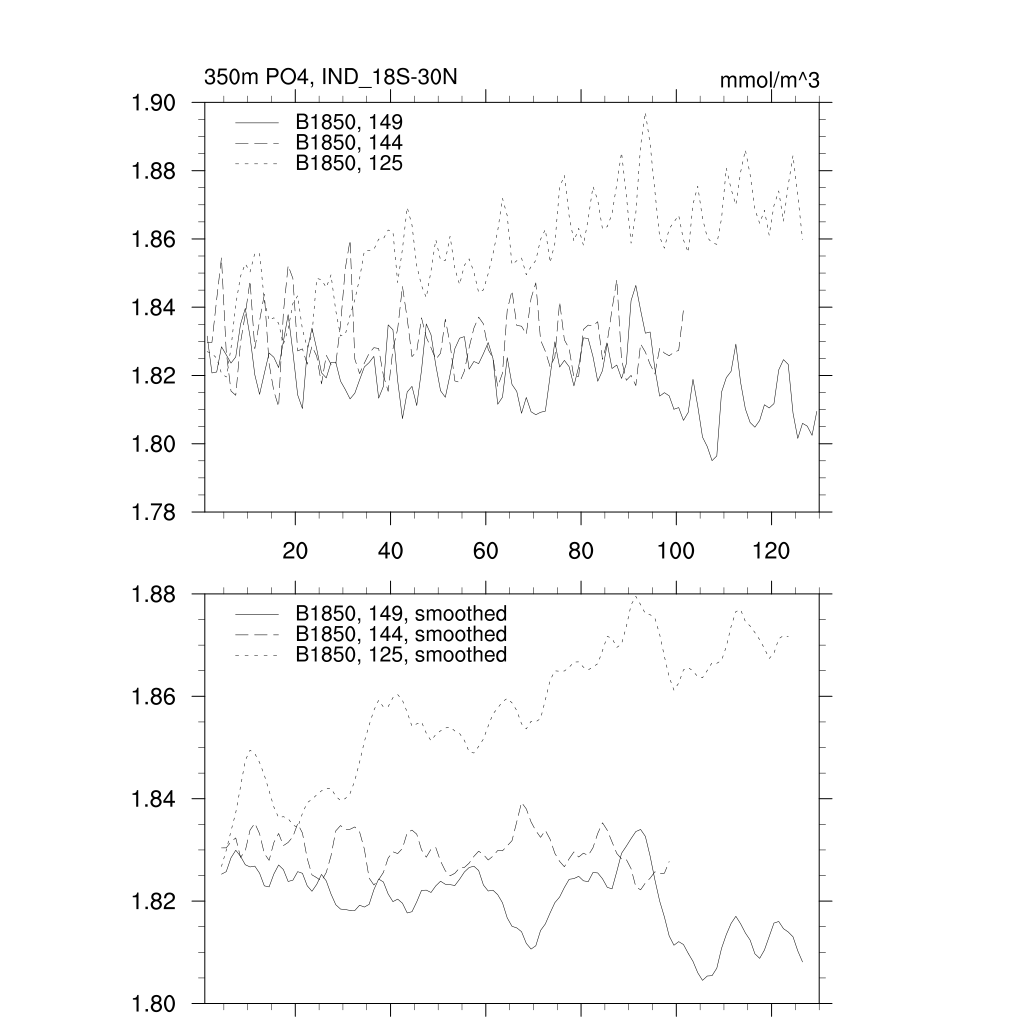 350m PO4, IND_18S-30N

mmol/m^3

1.90
1.88
1.86
1.84
1.82
1.80
1.78

B1850, 149
B1850, 144
B1850, 125

20
40
60
80
100
120

1.88
1.86
1.84
1.82
1.80

B1850, 149, smoothed
B1850, 144, smoothed
B1850, 125, smoothed